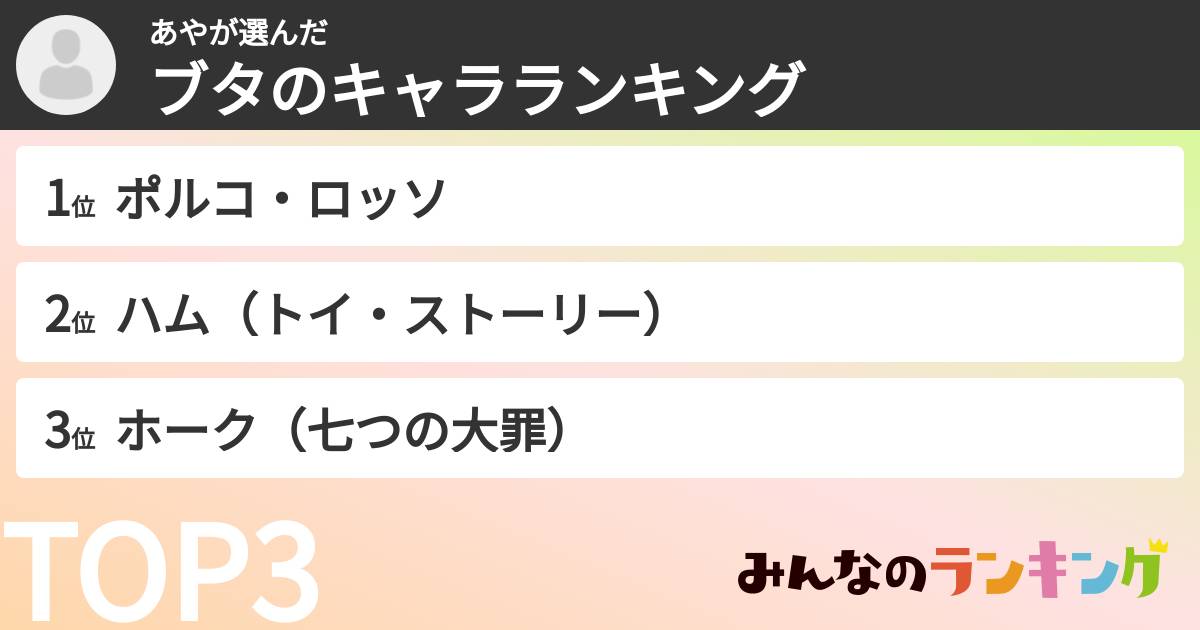 あやが選んだ
ブタのキャラランキング

1位 ポルコ・ロッソ

2位 ハム（トイ・ストーリー）

3位 ホーク（七つの大罪）

TOP3

みんなのランキング